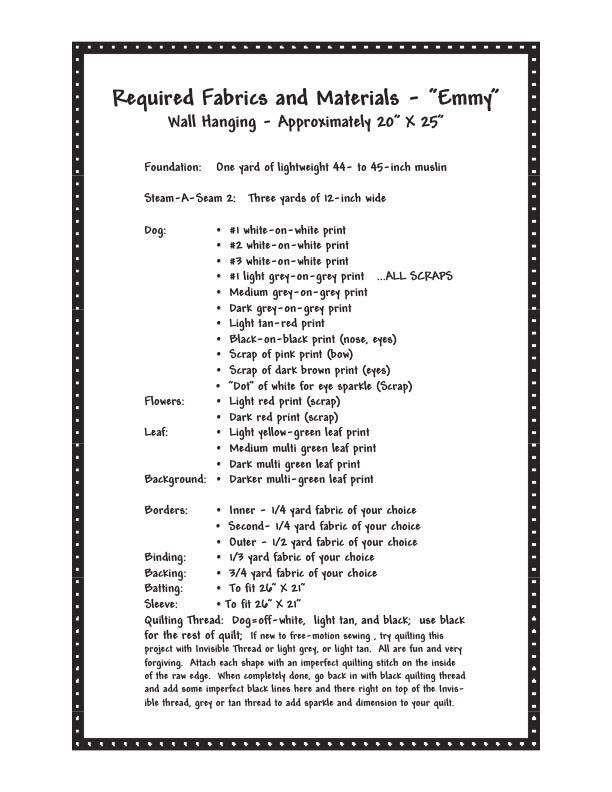 Required Fabrics and Materials - "Emmy"
Wall Hanging - Approximately 20" X 25"

Foundation: One yard of lightweight 44- to 45-inch muslin

Steam-A-Seam 2: Three yards of 12-inch wide

Dog:
• #1 white-on-white print
• #2 white-on-white print
• #3 white-on-white print
• #1 light grey-on-grey print ...ALL SCRAPS
• Medium grey-on-grey print
• Dark grey-on-grey print
• Light tan-red print
• Black-on-black print (nose, eyes)
• Scrap of pink print (bow)
• Scrap of dark brown print (eyes)
• "Dot" of white for eye sparkle (Scrap)

Flowers:
• Light red print (scrap)
• Dark red print (scrap)

Leaf:
• Light yellow-green leaf print
• Medium multi green leaf print
• Dark multi green leaf print

Background: • Darker multi-green leaf print

Borders:
• Inner - 1/4 yard fabric of your choice
• Second- 1/4 yard fabric of your choice
• Outer - 1/2 yard fabric of your choice

Binding: • 1/3 yard fabric of your choice
Backing: • 3/4 yard fabric of your choice
Batting: • To fit 26" X 21"
Sleeve: • To fit 26" X 21"

Quilting Thread: Dog=off-white, light tan, and black; use black for the rest of quilt; If new to free-motion sewing , try quilting this project with Invisible Thread or light grey, or light tan. All are fun and very forgiving. Attach each shape with an imperfect quilting stitch on the inside of the raw edge. When completely done, go back in with black quilting thread and add some imperfect black lines here and there right on top of the Invisible thread, grey or tan thread to add sparkle and dimension to your quilt.